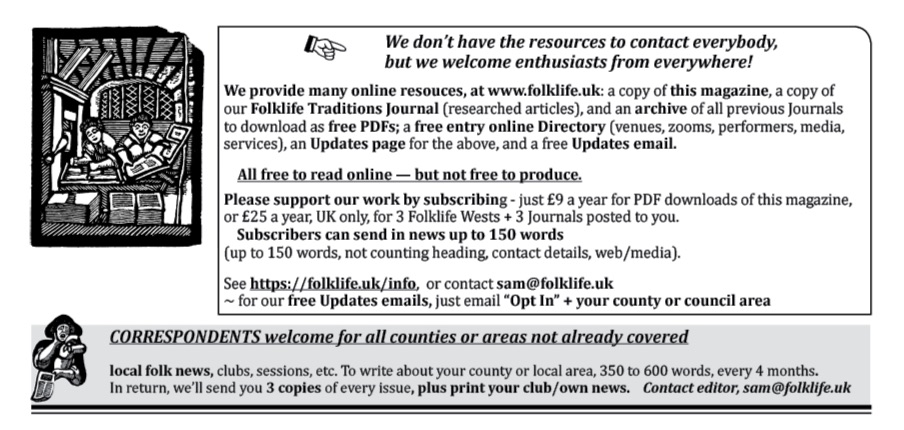 We don't have the resources to contact everybody, but we welcome enthusiasts from everywhere!

We provide many online resouces, at www.folklife.uk: a copy of this magazine, a copy of our Folklife Traditions Journal (researched articles), and an archive of all previous Journals to download as free PDFs; a free entry online Directory (venues, zooms, performers, media, services), an Updates page for the above, and a free Updates email.

All free to read online — but not free to produce.

Please support our work by subscribing - just £9 a year for PDF downloads of this magazine, or £25 a year, UK only, for 3 Folklife Wests + 3 Journals posted to you.

Subscribers can send in news up to 150 words
(up to 150 words, not counting heading, contact details, web/media).

See https://folklife.uk/info, or contact sam@folklife.uk
~ for our free Updates emails, just email "Opt In" + your county or council area

CORRESPONDENTS welcome for all counties or areas not already covered

local folk news, clubs, sessions, etc. To write about your county or local area, 350 to 600 words, every 4 months. In return, we'll send you 3 copies of every issue, plus print your club/own news. Contact editor, sam@folklife.uk